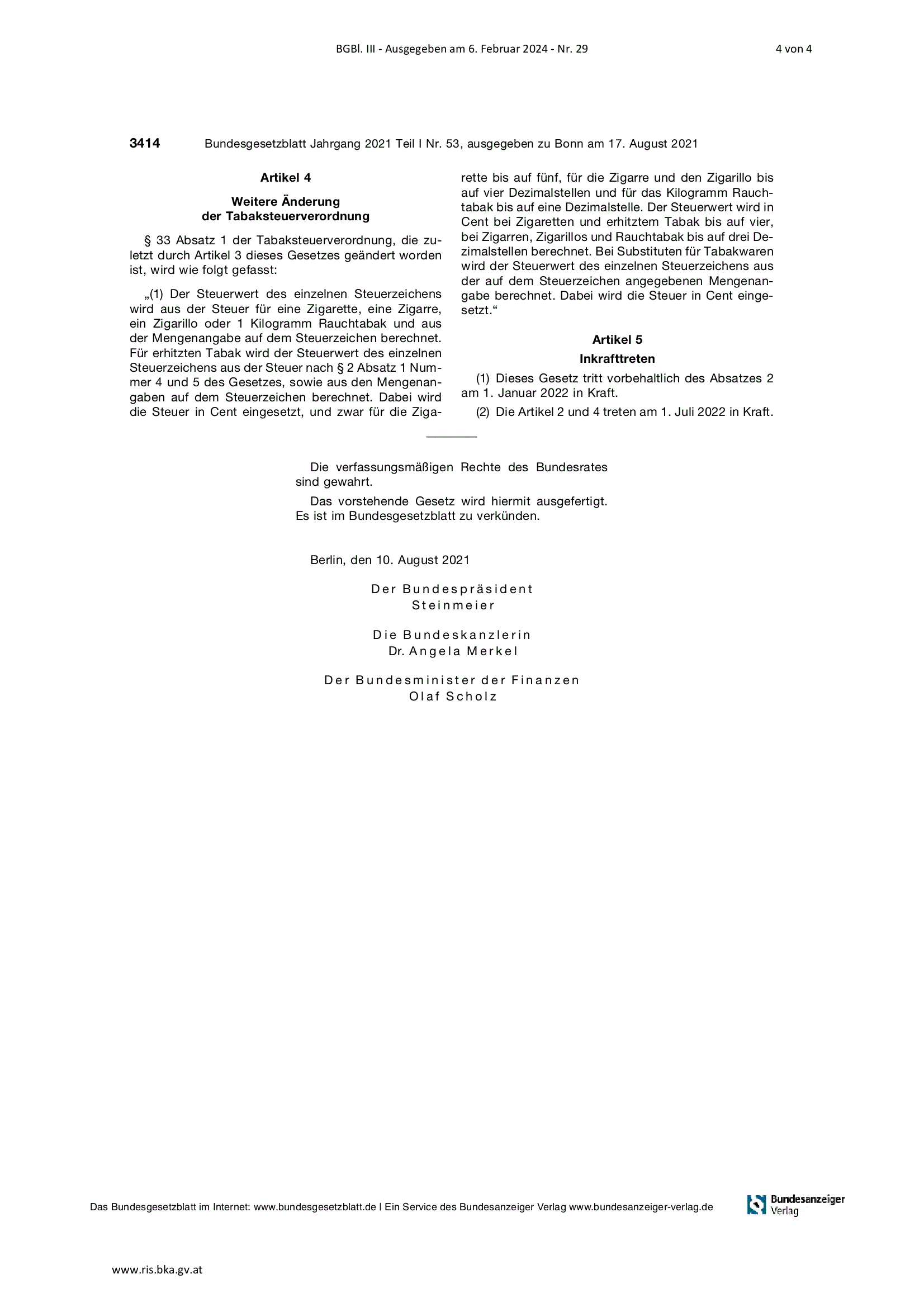 BGBl. III - Ausgegeben am 6. Februar 2024 - Nr. 29

4 von 4

3414 Bundesgesetzblatt Jahrgang 2021 Teil I Nr. 53, ausgegeben zu Bonn am 17. August 2021

Artikel 4

Weitere Änderung der Tabaksteuerverordnung

§ 33 Absatz 1 der Tabaksteuerverordnung, die zuletzt durch Artikel 3 dieses Gesetzes geändert worden ist, wird wie folgt gefasst:

„(1) Der Steuerwert des einzelnen Steuerzeichens wird aus der Steuer für eine Zigarette, eine Zigarre, ein Zigarillo oder 1 Kilogramm Rauchtabak und aus der Mengenangabe auf dem Steuerzeichen berechnet. Für erhitzten Tabak wird der Steuerwert des einzelnen Steuerzeichens aus der Steuer nach § 2 Absatz 1 Nummer 4 und 5 des Gesetzes, sowie aus den Mengenangaben auf dem Steuerzeichen berechnet. Dabei wird die Steuer in Cent eingesetzt, und zwar für die Zigarette bis auf fünf, für die Zigarre und den Zigarillo bis auf vier Dezimalstellen und für das Kilogramm Rauchtabak bis auf eine Dezimalstelle. Der Steuerwert wird in Cent bei Zigaretten und erhitztem Tabak bis auf vier, bei Zigarren, Zigarillos und Rauchtabak bis auf drei Dezimalstellen berechnet. Bei Substituten für Tabakwaren wird der Steuerwert des einzelnen Steuerzeichens aus der auf dem Steuerzeichen angegebenen Mengenangabe berechnet. Dabei wird die Steuer in Cent eingesetzt.“

Artikel 5

Inkrafttreten

(1) Dieses Gesetz tritt vorbehaltlich des Absatzes 2 am 1. Januar 2022 in Kraft.

(2) Die Artikel 2 und 4 treten am 1. Juli 2022 in Kraft.

Die verfassungsmäßigen Rechte des Bundesrates sind gewahrt.

Das vorstehende Gesetz wird hiermit ausgefertigt. Es ist im Bundesgesetzblatt zu verkünden.

Berlin, den 10. August 2021

Der Bundespräsident
Steinmeier

Die Bundeskanzlerin
Dr. Angela Merkel

Der Bundesminister der Finanzen
Olaf Scholz

Das Bundesgesetzblatt im Internet: www.bundesgesetzblatt.de | Ein Service des Bundesanzeiger Verlag www.bundesanzeiger-verlag.de

Bundesanzeiger Verlag

www.ris.bka.gv.at